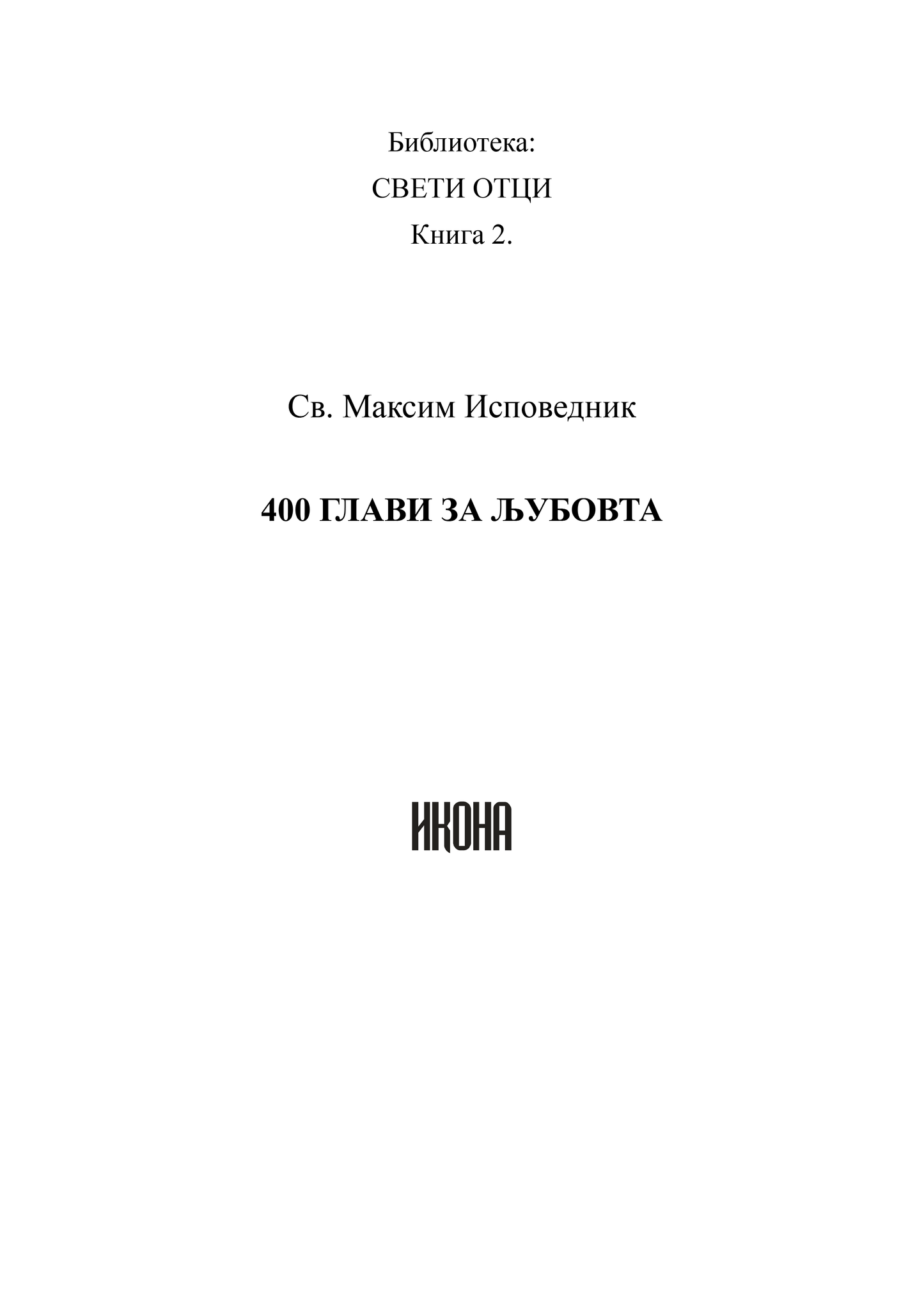 Библиотека:

СВЕТИ ОТЦИ

Книга 2.

Св. Максим Исповедник

400 ГЛАВИ ЗА ЉУБОВТА

ИКОНА